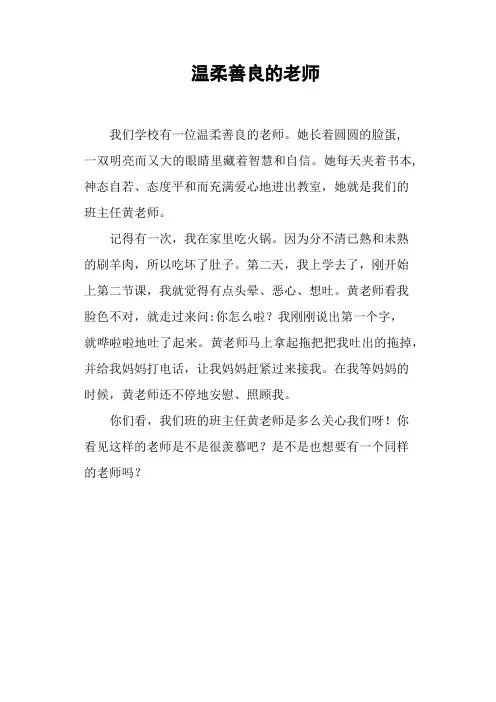 温柔善良的老师

我们学校有一位温柔善良的老师。她长着圆圆的脸蛋，一双明亮而又大的眼睛里藏着智慧和自信。她每天夹着书本，神态自若、态度平和而充满爱心地进出教室，她就是我们的班主任黄老师。

记得有一次，我在家里吃火锅。因为分不清已熟和未熟的刷羊肉，所以吃坏了肚子。第二天，我上学去了，刚开始上第二节课，我就觉得有点头晕、恶心、想吐。黄老师看我脸色不对，就走过来问:你怎么啦？我刚刚说出第一个字，就哗啦啦地吐了起来。黄老师马上拿起拖把把我吐出的拖掉，并给我妈妈打电话，让我妈妈赶紧过来接我。在我等妈妈的时候，黄老师还不停地安慰、照顾我。

你们看，我们班的班主任黄老师是多么关心我们呀！你看见这样的老师是不是很羡慕吧？是不是也想要有一个同样的老师吗？